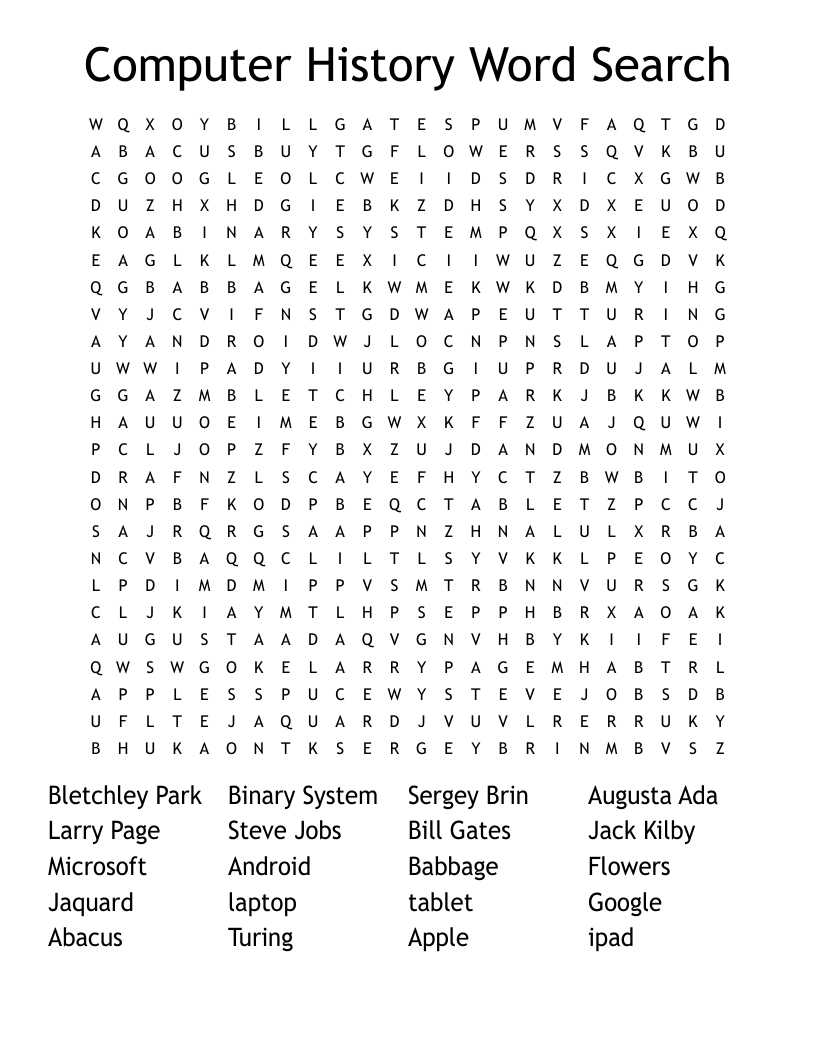 Computer History Word Search

W Q X O Y B I L L G A T E S P U M V F A Q T G D
A B A C U S B U Y T G F L O W E R S S Q V K B U
C G O O G L E O L C W E I I D S D R I C X G W B
D U Z H X H D G I E B K Z D H S Y X D X E U O D
K O A B I N A R Y S Y S T E M P Q X S X I E X Q
E A G L K L M Q E E X I C I I W U Z E Q G D V K
Q G B A B B A G E L K W M E K W K D B M Y I H G
V Y J C V I F N S T G D W A P E U T T U R I N G
A Y A N D R O I D W J L O C N P N S L A P T O P
U W W I P A D Y I I U R B G I U P R D U J A L M
G G A Z M B L E T C H L E Y P A R K J B K K W B
H A U U O E I M E B G W X K F F Z U A J Q U W I
P C L J O P Z F Y B X Z U J D A N D M O N M U X
D R A F N Z L S C A Y E F H Y C T Z B W B I T O
O N P B F K O D P B E Q C T A B L E T Z P C C J
S A J R Q R G S A A P P N Z H N A L U L X R B A
N C V B A Q Q C L I L T L S Y V K K L P E O Y C
L P D I M D M I P P V S M T R B N N V U R S G K
C L J K I A Y M T L H P S E P P H B R X A O A K
A U G U S T A A D A Q V G N V H B Y K I I F E I
Q W S W G O K E L A R R Y P A G E M H A B T R L
A P P L E S S P U C E W Y S T E V E J O B S D B
U F L T E J A Q U A R D J V U V L R E R R U K Y
B H U K A O N T K S E R G E Y B R I N M B V S Z

Bletchley Park
Larry Page
Microsoft
Jaquard
Abacus

Binary System
Steve Jobs
Android
laptop
Turing

Sergey Brin
Bill Gates
Babbage
tablet
Apple

Augusta Ada
Jack Kilby
Flowers
Google
ipad